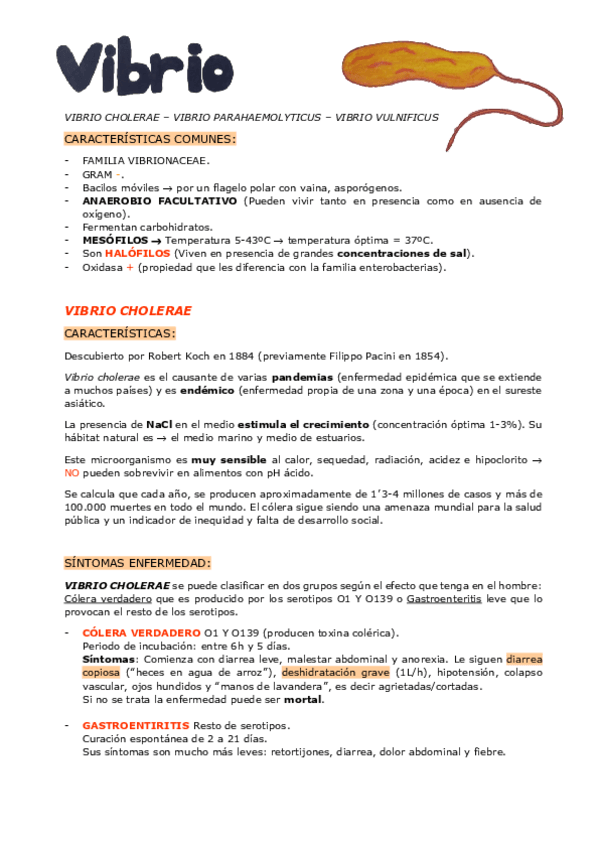 Vibrio

VIBRIO CHOLERAE – VIBRIO PARAHAEMOLYTICUS – VIBRIO VULNIFICUS

CARACTERÍSTICAS COMUNES:

- FAMILIA VIBRIONACEAE.
- GRAM -.
- Bacilos móviles → por un flagelo polar con vaina, asporógenos.
- ANAEROBIO FACULTATIVO (Pueden vivir tanto en presencia como en ausencia de oxígeno).
- Fermentan carbohidratos.
- MESÓFILOS → Temperatura 5-43ºC → temperatura óptima = 37ºC.
- Son HALÓFILOS (Viven en presencia de grandes concentraciones de sal).
- Oxidasa + (propiedad que les diferencia con la familia enterobacterias).

VIBRIO CHOLERAE

CARACTERÍSTICAS:

Descubierto por Robert Koch en 1884 (previamente Filippo Pacini en 1854).

Vibrio cholerae es el causante de varias pandemias (enfermedad epidémica que se extiende a muchos países) y es endémico (enfermedad propia de una zona y una época) en el sureste asiático.

La presencia de NaCl en el medio estimula el crecimiento (concentración óptima 1-3%). Su hábitat natural es → el medio marino y medio de estuarios.

Este microorganismo es muy sensible al calor, sequedad, radiación, acidez e hipoclorito → NO pueden sobrevivir en alimentos con pH ácido.

Se calcula que cada año, se producen aproximadamente de 1'3-4 millones de casos y más de 100.000 muertes en todo el mundo. El cólera sigue siendo una amenaza mundial para la salud pública y un indicador de inequidad y falta de desarrollo social.

SÍNTOMAS ENFERMEDAD:

VIBRIO CHOLERAE se puede clasificar en dos grupos según el efecto que tenga en el hombre: Cólera verdadero que es producido por los serotipos O1 Y O139 o Gastroenteritis leve que lo provocan el resto de los serotipos.

- CÓLERA VERDADERO O1 Y O139 (producen toxina colérica).
Periodo de incubación: entre 6h y 5 días.
Síntomas: Comienza con diarrea leve, malestar abdominal y anorexia. Le siguen diarrea copiosa ("heces en agua de arroz"), deshidratación grave (1L/h), hipotensión, colapso vascular, ojos hundidos y "manos de lavandera", es decir agrietadas/cortadas.
Si no se trata la enfermedad puede ser mortal.

- GASTROENTIRITIS Resto de serotipos.
Curación espontánea de 2 a 21 días.
Sus síntomas son mucho más leves: retortijones, diarrea, dolor abdominal y fiebre.